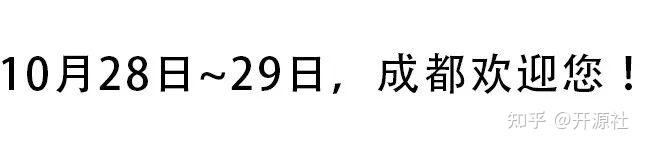 10月28日~29日，成都欢迎您！

知乎 @开源社